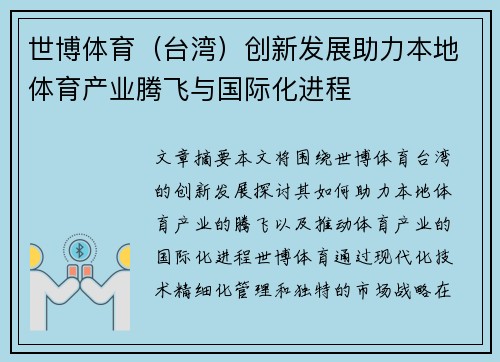 世博体育（台湾）创新发展助力本地体育产业腾飞与国际化进程

文章摘要本文将围绕世博体育台湾的创新发展探讨其如何助力本地体育产业的腾飞以及推动体育产业的国际化进程世博体育通过现代化技术精细化管理和独特的市场战略在